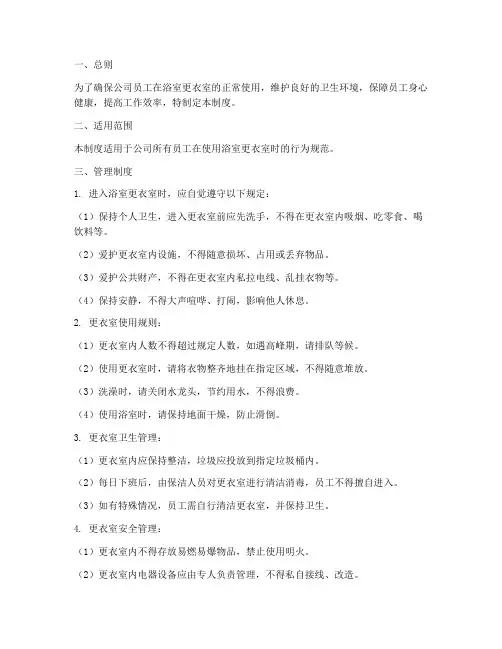 一、总则

为了确保公司员工在浴室更衣室的正常使用，维护良好的卫生环境，保障员工身心健康，提高工作效率，特制定本制度。

二、适用范围

本制度适用于公司所有员工在使用浴室更衣室时的行为规范。

三、管理制度

1. 进入浴室更衣室时，应自觉遵守以下规定：

（1）保持个人卫生，进入更衣室前应先洗手，不得在更衣室内吸烟、吃零食、喝饮料等。

（2）爱护更衣室内设施，不得随意损坏、占用或丢弃物品。

（3）爱护公共财产，不得在更衣室内私拉电线、乱挂衣物等。

（4）保持安静，不得大声喧哗、打闹，影响他人休息。

2. 更衣室使用规则：

（1）更衣室内人数不得超过规定人数，如遇高峰期，请排队等候。

（2）使用更衣室时，请将衣物整齐地挂在指定区域，不得随意堆放。

（3）洗澡时，请关闭水龙头，节约用水，不得浪费。

（4）使用浴室时，请保持地面干燥，防止滑倒。

3. 更衣室卫生管理：

（1）更衣室内应保持整洁，垃圾应投放到指定垃圾桶内。

（2）每日下班后，由保洁人员对更衣室进行清洁消毒，员工不得擅自进入。

（3）如有特殊情况，员工需自行清洁更衣室，并保持卫生。

4. 更衣室安全管理：

（1）更衣室内不得存放易燃易爆物品，禁止使用明火。

（2）更衣室内电器设备应由专人负责管理，不得私自接线、改造。